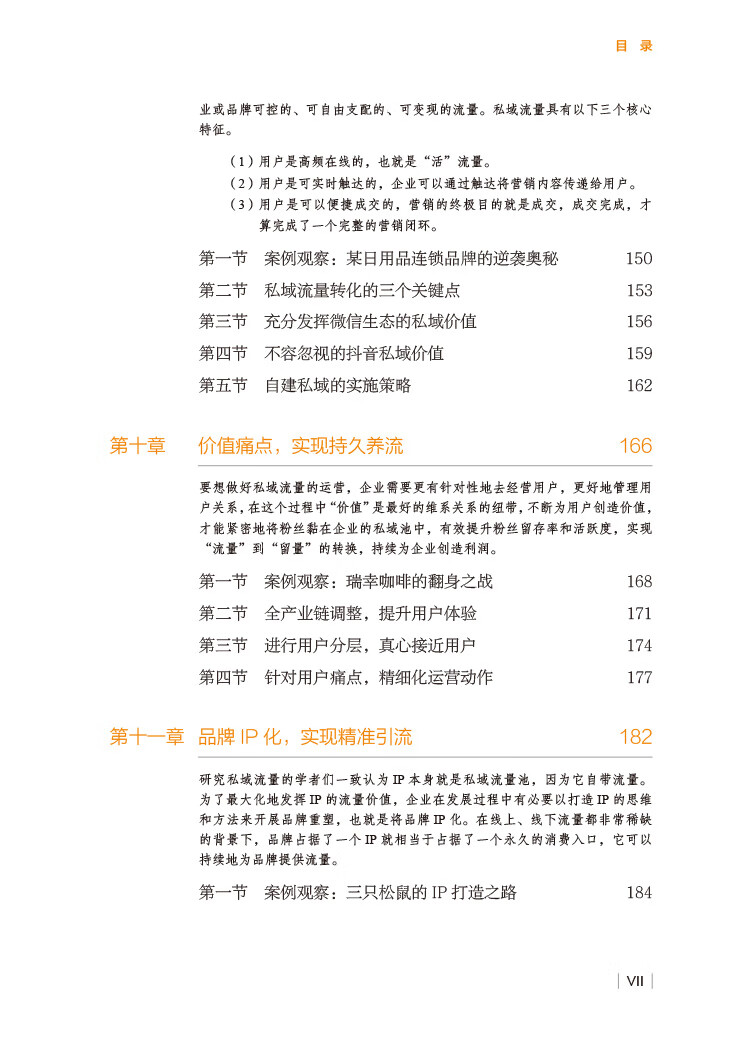 目 录

业或品牌可控的、可自由支配的、可变现的流量。私域流量具有以下三个核心特征。

（1）用户是高频在线的，也就是“活”流量。
（2）用户是可实时触达的，企业可以通过触达将营销内容传递给用户。
（3）用户是可以便捷成交的，营销的终极目的就是成交，成交完成，才算完成了一个完整的营销闭环。

第一节　案例观察：某日用品连锁品牌的逆袭奥秘　150
第二节　私域流量转化的三个关键点　153
第三节　充分发挥微信生态的私域价值　156
第四节　不容忽视的抖音私域价值　159
第五节　自建私域的实施策略　162

第十章　价值痛点，实现持久养流　166

要想做好私域流量的运营，企业需要更有针对性地去经营用户，更好地管理用户关系，在这个过程中“价值”是最好的维系关系的纽带，不断为用户创造价值，才能紧密地将粉丝黏在企业的私域池中，有效提升粉丝留存率和活跃度，实现“流量”到“留量”的转换，持续为企业创造利润。

第一节　案例观察：瑞幸咖啡的翻身之战　168
第二节　全产业链调整，提升用户体验　171
第三节　进行用户分层，真心接近用户　174
第四节　针对用户痛点，精细化运营动作　177

第十一章　品牌 IP 化，实现精准引流　182

研究私域流量的学者们一致认为 IP 本身就是私域流量池，因为它自带流量。为了最大化地发挥 IP 的流量价值，企业在发展过程中有必要以打造 IP 的思维和方法来开展品牌重塑，也就是将品牌 IP 化。在线上、线下流量都非常稀缺的背景下，品牌占据了一个 IP 就相当于占据了一个永久的消费入口，它可以持续地为品牌提供流量。

第一节　案例观察：三只松鼠的 IP 打造之路　184

VII